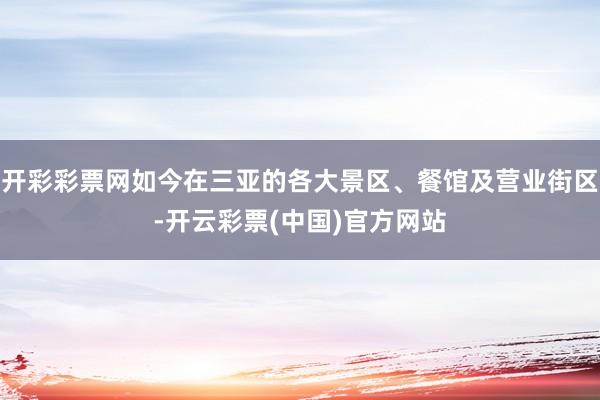 开彩彩票网如今在三亚的各大景区、餐馆及营业街区-开云彩票(中国)官方网站